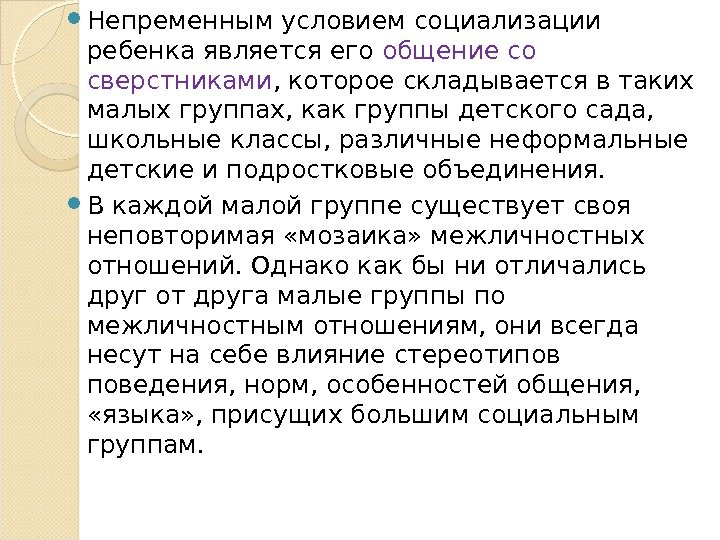 • Непременным условием социализации ребенка является его общение со сверстниками, которое складывается в таких малых группах, как группы детского сада, школьные классы, различные неформальные детские и подростковые объединения.

• В каждой малой группе существует своя неповторимая «мозаика» межличностных отношений. Однако как бы ни отличались друг от друга малые группы по межличностным отношениям, они всегда несут на себе влияние стереотипов поведения, норм, особенностей общения, «языка», присущих большим социальным группам.